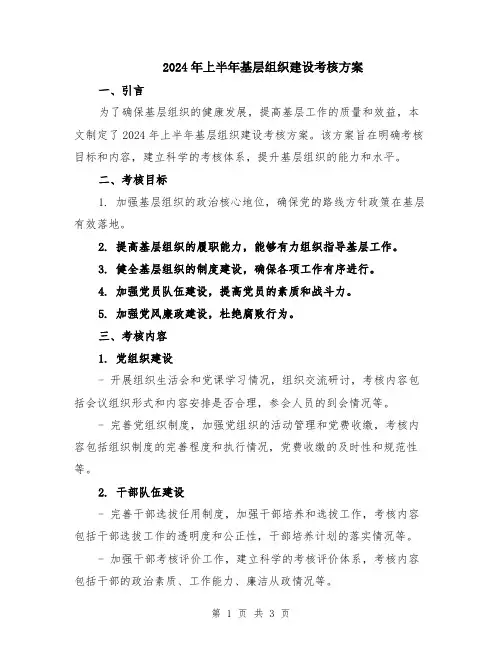 2024年上半年基层组织建设考核方案

一、引言

为了确保基层组织的健康发展，提高基层工作的质量和效益，本文制定了2024年上半年基层组织建设考核方案。该方案旨在明确考核目标和内容，建立科学的考核体系，提升基层组织的能力和水平。

二、考核目标

1. 加强基层组织的政治核心地位，确保党的路线方针政策在基层有效落地。

2. 提高基层组织的履职能力，能够有力组织指导基层工作。

3. 健全基层组织的制度建设，确保各项工作有序进行。

4. 加强党员队伍建设，提高党员的素质和战斗力。

5. 加强党风廉政建设，杜绝腐败行为。

三、考核内容

1. 党组织建设

- 开展组织生活会和党课学习情况，组织交流研讨，考核内容包括会议组织形式和内容安排是否合理，参会人员的到会情况等。

- 完善党组织制度，加强党组织的活动管理和党费收缴，考核内容包括组织制度的完善程度和执行情况，党费收缴的及时性和规范性等。

2. 干部队伍建设

- 完善干部选拔任用制度，加强干部培养和选拔工作，考核内容包括干部选拔工作的透明度和公正性，干部培养计划的落实情况等。

- 加强干部考核评价工作，建立科学的考核评价体系，考核内容包括干部的政治素质、工作能力、廉洁从政情况等。

第 1 页 共 3 页